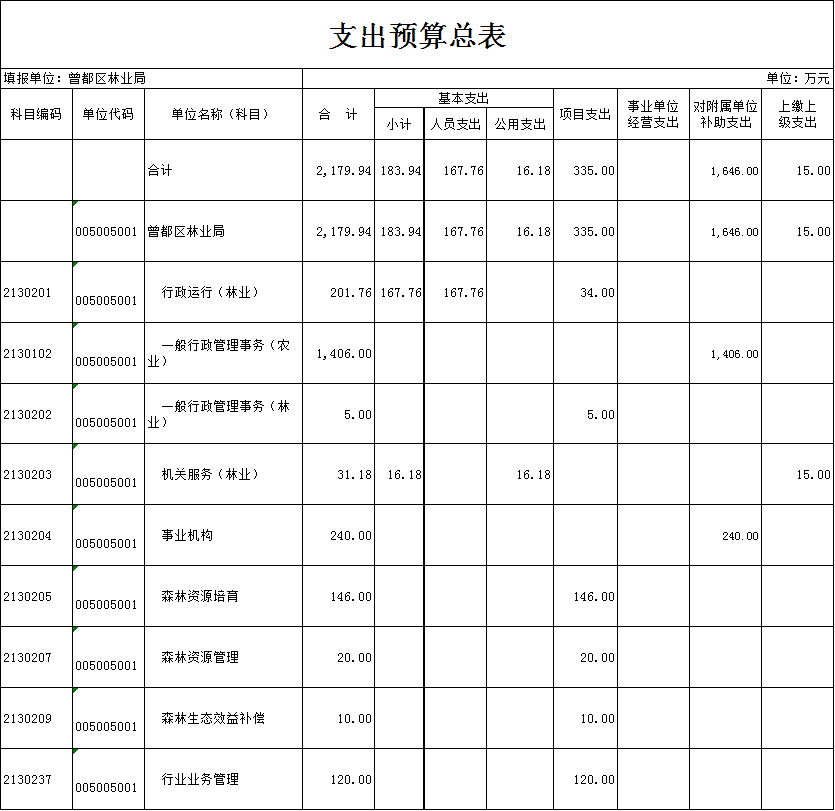 支出预算总表

填报单位：曾都区林业局

单位：万元

| 科目编码 | 单位代码 | 单位名称（科目） | 合　计 | 基本支出 小计 | 基本支出 人员支出 | 基本支出 公用支出 | 项目支出 | 事业单位经营支出 | 对附属单位补助支出 | 上缴上级支出 |
|---|---|---|---|---|---|---|---|---|---|---|
| | | 合计 | 2,179.94 | 183.94 | 167.76 | 16.18 | 335.00 | | 1,646.00 | 15.00 |
| | 005005001 | 曾都区林业局 | 2,179.94 | 183.94 | 167.76 | 16.18 | 335.00 | | 1,646.00 | 15.00 |
| 2130201 | 005005001 | 行政运行（林业） | 201.76 | 167.76 | 167.76 | | 34.00 | | | |
| 2130102 | 005005001 | 一般行政管理事务（农业） | 1,406.00 | | | | | | 1,406.00 | |
| 2130202 | 005005001 | 一般行政管理事务（林业） | 5.00 | | | | 5.00 | | | |
| 2130203 | 005005001 | 机关服务（林业） | 31.18 | 16.18 | | 16.18 | | | | 15.00 |
| 2130204 | 005005001 | 事业机构 | 240.00 | | | | | | 240.00 | |
| 2130205 | 005005001 | 森林资源培育 | 146.00 | | | | 146.00 | | | |
| 2130207 | 005005001 | 森林资源管理 | 20.00 | | | | 20.00 | | | |
| 2130209 | 005005001 | 森林生态效益补偿 | 10.00 | | | | 10.00 | | | |
| 2130237 | 005005001 | 行业业务管理 | 120.00 | | | | 120.00 | | | |